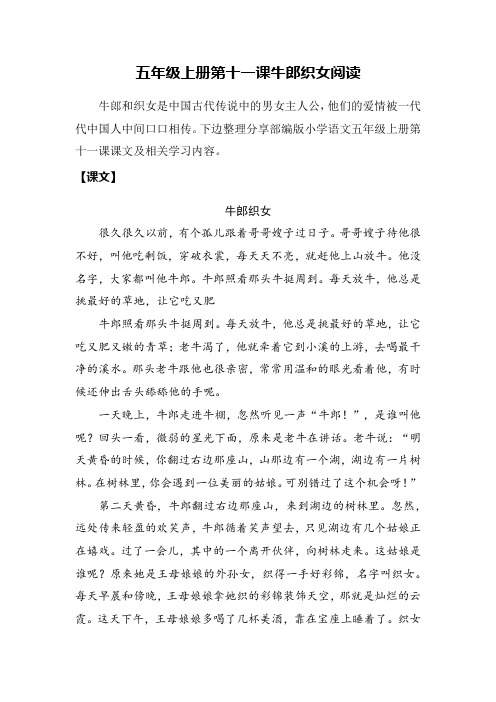 五年级上册第十一课牛郎织女阅读

牛郎和织女是中国古代传说中的男女主人公，他们的爱情被一代代中国人中间口口相传。下边整理分享部编版小学语文五年级上册第十一课课文及相关学习内容。

【课文】

牛郎织女

很久很久以前，有个孤儿跟着哥哥嫂子过日子。哥哥嫂子待他很不好，叫他吃剩饭，穿破衣裳，每天天不亮，就赶他上山放牛。他没名字，大家都叫他牛郎。牛郎照看那头牛挺周到。每天放牛，他总是挑最好的草地，让它吃又肥

牛郎照看那头牛挺周到。每天放牛，他总是挑最好的草地，让它吃又肥又嫩的青草；老牛渴了，他就牵着它到小溪的上游，去喝最干净的溪水。那头老牛跟他也很亲密，常常用温和的眼光看着他，有时候还伸出舌头舔舔他的手呢。

一天晚上，牛郎走进牛棚，忽然听见一声“牛郎！”，是谁叫他呢？回头一看，微弱的星光下面，原来是老牛在讲话。老牛说：“明天黄昏的时候，你翻过右边那座山，山那边有一个湖，湖边有一片树林。在树林里，你会遇到一位美丽的姑娘。可别错过了这个机会呀！”

第二天黄昏，牛郎翻过右边那座山，来到湖边的树林里。忽然，远处传来轻盈的欢笑声，牛郎循着笑声望去，只见湖边有几个姑娘正在嬉戏。过了一会儿，其中的一个离开伙伴，向树林走来。这姑娘是谁呢？原来她是王母娘娘的外孙女，织得一手好彩锦，名字叫织女。每天早晨和傍晚，王母娘娘拿她织的彩锦装饰天空，那就是灿烂的云霞。这天下午，王母娘娘多喝了几杯美酒，靠在宝座上睡着了。织女